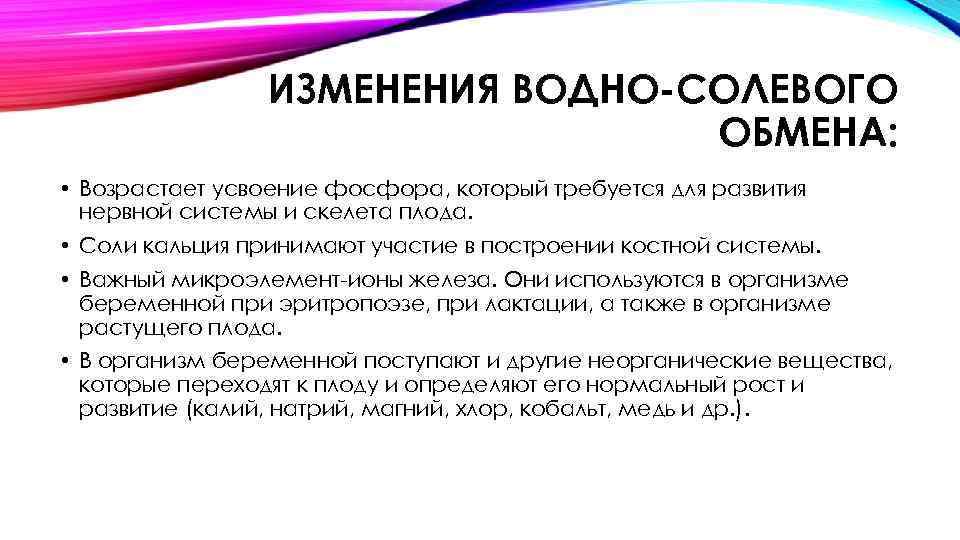 ИЗМЕНЕНИЯ ВОДНО-СОЛЕВОГО ОБМЕНА:

• Возрастает усвоение фосфора, который требуется для развития нервной системы и скелета плода.
• Соли кальция принимают участие в построении костной системы.
• Важный микроэлемент-ионы железа. Они используются в организме беременной при эритропоэзе, при лактации, а также в организме растущего плода.
• В организм беременной поступают и другие неорганические вещества, которые переходят к плоду и определяют его нормальный рост и развитие (калий, натрий, магний, хлор, кобальт, медь и др.).